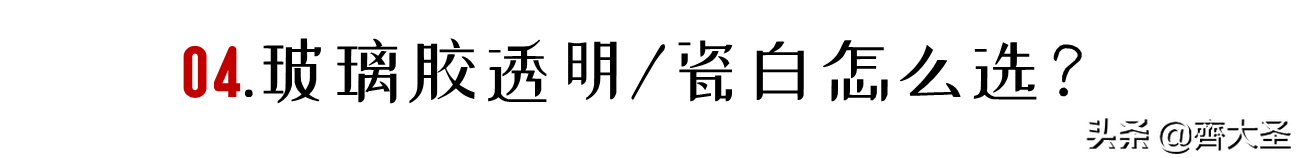 04.玻璃胶透明/瓷白怎么选？

头条 @齊大圣